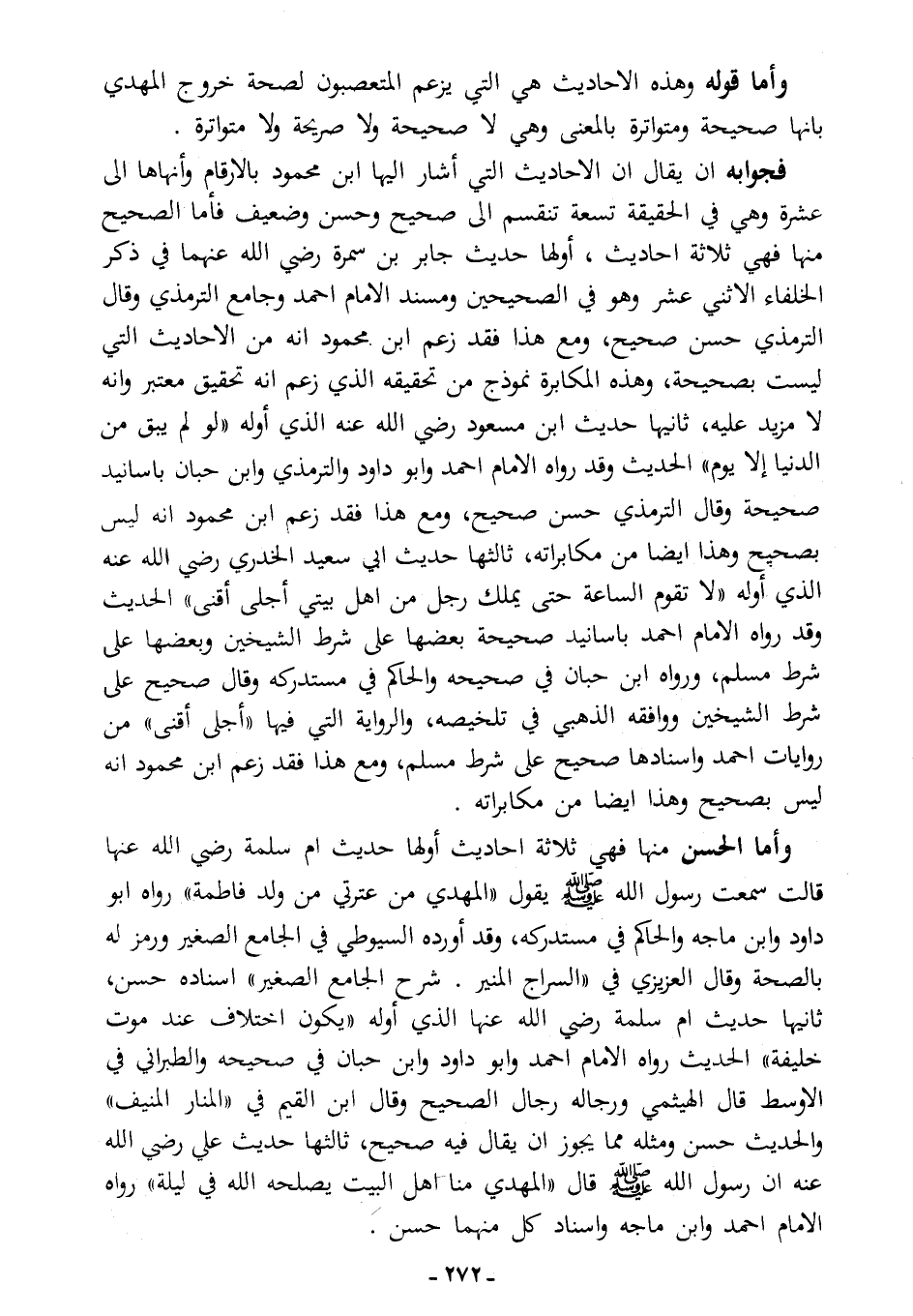 وأما قوله وهذه الاحاديث هي التي يزعم المتعصبون لصحة خروج المهدي بانها صحيحة ومتواترة بالمعنى وهي لا صحيحة ولا صريحة ولا متواترة .

فجوابه ان يقال ان الاحاديث التي أشار اليها ابن محمود بالارقام وأنهاها الى عشرة وهي في الحقيقة تسعة تنقسم الى صحيح وحسن وضعيف فأما الصحيح منها فهي ثلاثة احاديث ، أولها حديث جابر بن سمرة رضي الله عنهما في ذكر الخلفاء الاثني عشر وهو في الصحيحين ومسند الامام احمد وجامع الترمذي وقال الترمذي حسن صحيح، ومع هذا فقد زعم ابن محمود انه من الاحاديث التي ليست بصحيحة، وهذه المكابرة نموذج من تحقيقه الذي زعم انه تحقيق معتبر وانه لا مزيد عليه، ثانيها حديث ابن مسعود رضي الله عنه الذي أوله «لو لم يبق من الدنيا إلا يوم» الحديث وقد رواه الامام احمد وابو داود والترمذي وابن حبان باسانيد صحيحة وقال الترمذي حسن صحيح، ومع هذا فقد زعم ابن محمود انه ليس بصحيح وهذا ايضا من مكابراته، ثالثها حديث ابي سعيد الخدري رضي الله عنه الذي أوله «لا تقوم الساعة حتى يملك رجل من اهل بيتي أجلى أقنى» الحديث وقد رواه الامام احمد باسانيد صحيحة بعضها على شرط الشيخين وبعضها على شرط مسلم، ورواه ابن حبان في صحيحه والحاكم في مستدركه وقال صحيح على شرط الشيخين ووافقه الذهبي في تلخيصه، والرواية التي فيها «أجلى أقنى» من روايات احمد واسنادها صحيح على شرط مسلم، ومع هذا فقد زعم ابن محمود انه ليس بصحيح وهذا ايضا من مكابراته .

وأما الحسن منها فهي ثلاثة احاديث أولها حديث ام سلمة رضي الله عنها قالت سمعت رسول الله ﷺ يقول «المهدي من عترتي من ولد فاطمة» رواه ابو داود وابن ماجه والحاكم في مستدركه، وقد أورده السيوطي في الجامع الصغير ورمز له بالصحة وقال العزيزي في «السراج المنير . شرح الجامع الصغير» اسناده حسن، ثانيها حديث ام سلمة رضي الله عنها الذي أوله «يكون اختلاف عند موت خليفة» الحديث رواه الامام احمد وابو داود وابن حبان في صحيحه والطبراني في الاوسط قال الهيثمي ورجاله رجال الصحيح وقال ابن القيم في «المنار المنيف» والحديث حسن ومثله مما يجوز ان يقال فيه صحيح، ثالثها حديث علي رضي الله عنه ان رسول الله ﷺ قال «المهدي منا اهل البيت يصلحه الله في ليلة» رواه الامام احمد وابن ماجه واسناد كل منهما حسن .

- ٢٧٢ -